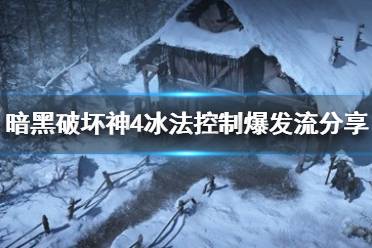 暗黑破坏神4冰法控制爆发流分享